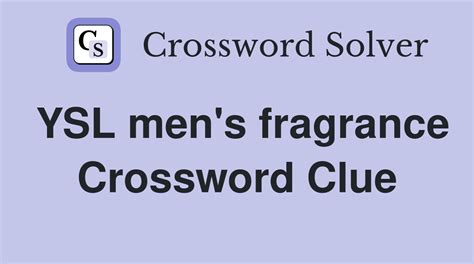 CS Crossword Solver

YSL men's fragrance Crossword Clue